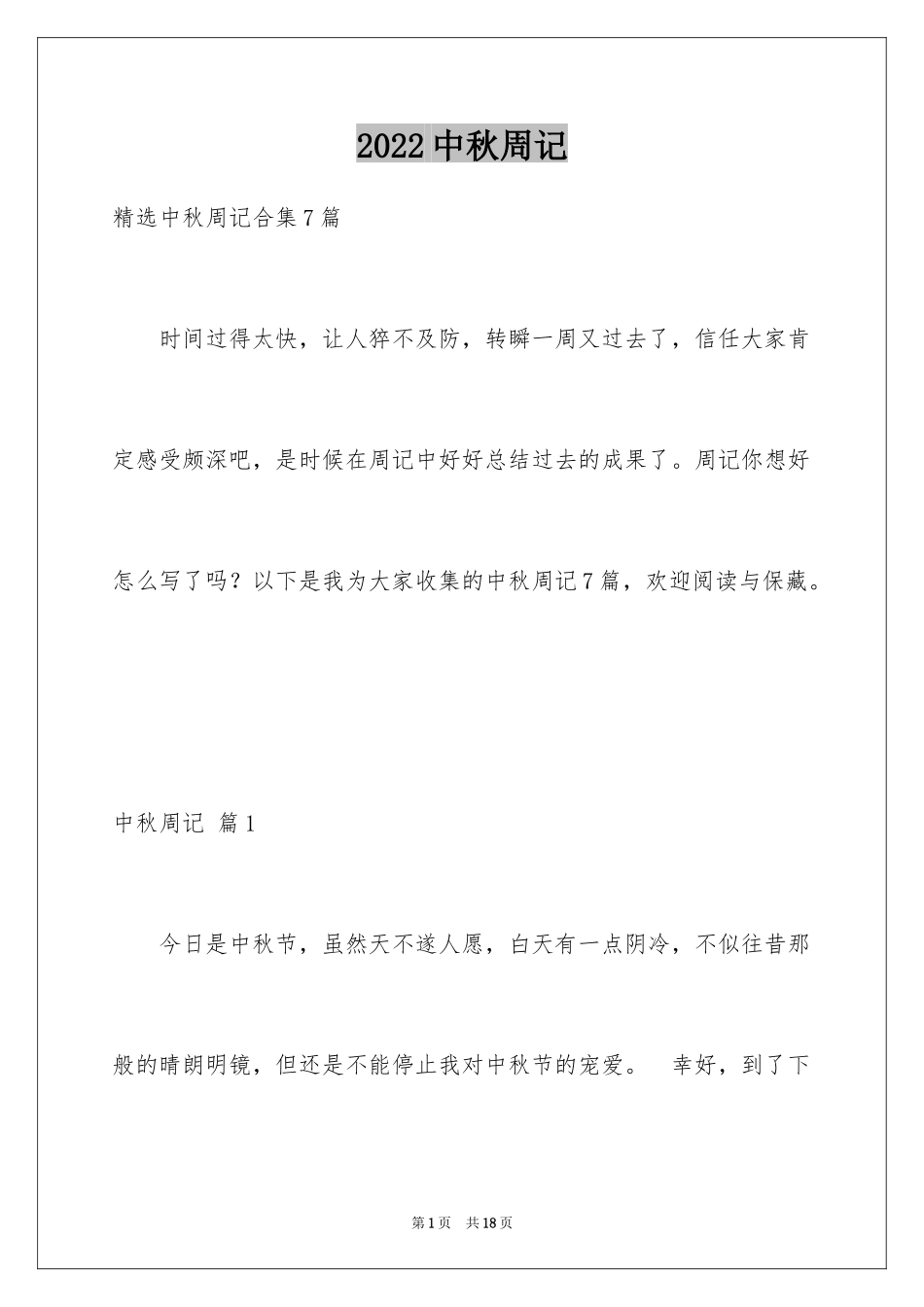 2022 中秋周记

精选中秋周记合集 7 篇

时间过得太快，让人猝不及防，转瞬一周又过去了，信任大家肯定感受颇深吧，是时候在周记中好好总结过去的成果了。周记你想好怎么写了吗？以下是我为大家收集的中秋周记 7 篇，欢迎阅读与保藏。

中秋周记 篇 1

今日是中秋节，虽然天不遂人愿，白天有一点阴冷，不似往昔那般的晴朗明镜，但还是不能停止我对中秋节的宠爱。 幸好，到了下

第 1 页 共 18 页